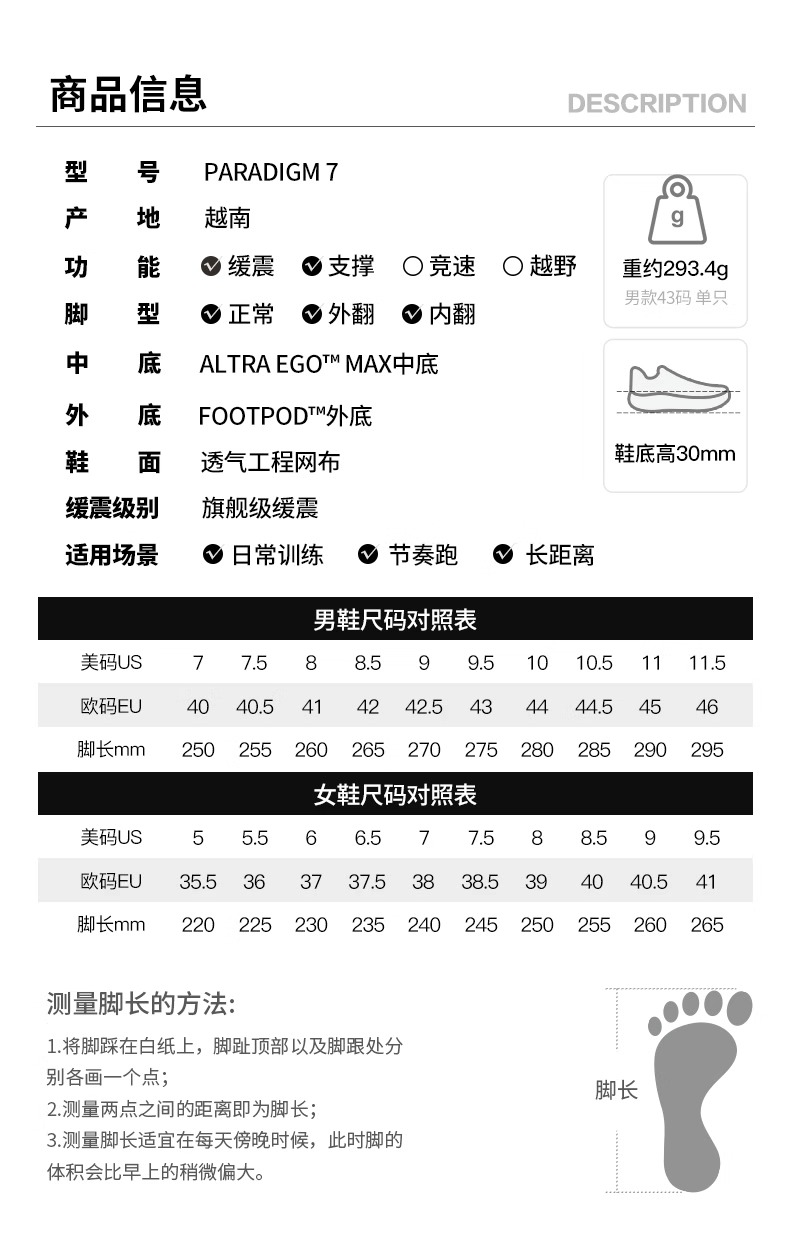 商品信息

DESCRIPTION

型　号　PARADIGM 7

产　地　越南

功　能　缓震　支撑　竞速　越野

脚　型　正常　外翻　内翻

中　底　ALTRA EGO™ MAX中底

外　底　FOOTPOD™外底

鞋　面　透气工程网布

缓震级别　旗舰级缓震

适用场景　日常训练　节奏跑　长距离

g

重约293.4g
男款43码 单只

鞋底高30mm

男鞋尺码对照表

| 美码US | 7 | 7.5 | 8 | 8.5 | 9 | 9.5 | 10 | 10.5 | 11 | 11.5 |
|---|---|---|---|---|---|---|---|---|---|---|
| 欧码EU | 40 | 40.5 | 41 | 42 | 42.5 | 43 | 44 | 44.5 | 45 | 46 |
| 脚长mm | 250 | 255 | 260 | 265 | 270 | 275 | 280 | 285 | 290 | 295 |

女鞋尺码对照表

| 美码US | 5 | 5.5 | 6 | 6.5 | 7 | 7.5 | 8 | 8.5 | 9 | 9.5 |
|---|---|---|---|---|---|---|---|---|---|---|
| 欧码EU | 35.5 | 36 | 37 | 37.5 | 38 | 38.5 | 39 | 40 | 40.5 | 41 |
| 脚长mm | 220 | 225 | 230 | 235 | 240 | 245 | 250 | 255 | 260 | 265 |

测量脚长的方法:

1.将脚踩在白纸上，脚趾顶部以及脚跟处分别各画一个点;
2.测量两点之间的距离即为脚长;
3.测量脚长适宜在每天傍晚时候，此时脚的体积会比早上的稍微偏大。

脚长